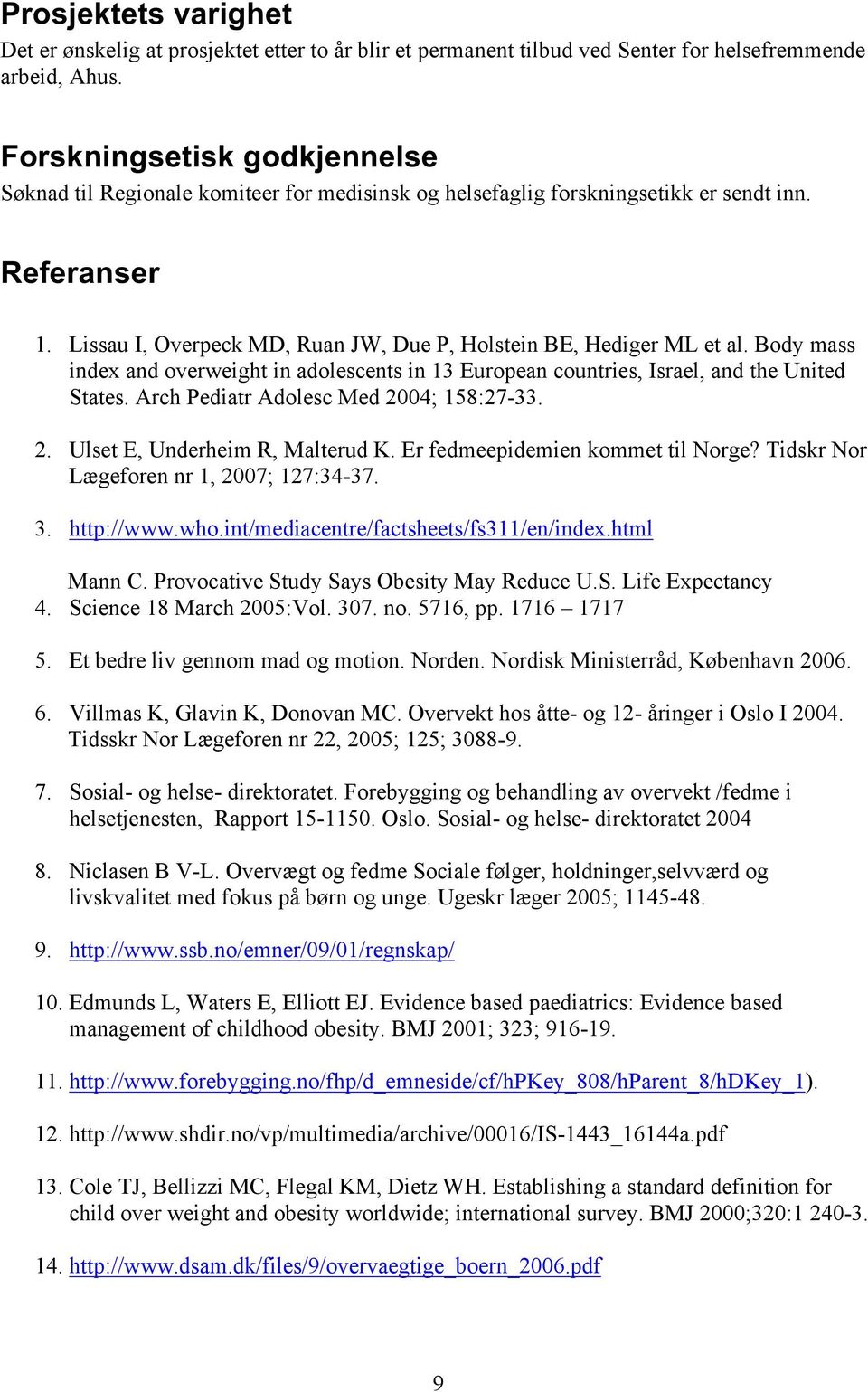 Prosjektets varighet
Det er ønskelig at prosjektet etter to år blir et permanent tilbud ved Senter for helsefremmende arbeid, Ahus.

Forskningsetisk godkjennelse
Søknad til Regionale komiteer for medisinsk og helsefaglig forskningsetikk er sendt inn.

Referanser
1. Lissau I, Overpeck MD, Ruan JW, Due P, Holstein BE, Hediger ML et al. Body mass index and overweight in adolescents in 13 European countries, Israel, and the United States. Arch Pediatr Adolesc Med 2004; 158:27-33.

2. Ulset E, Underheim R, Malterud K. Er fedmeepidemien kommet til Norge? Tidskr Nor Lægeforen nr 1, 2007; 127:34-37.

3. http://www.who.int/mediacentre/factsheets/fs311/en/index.html

Mann C. Provocative Study Says Obesity May Reduce U.S. Life Expectancy
4. Science 18 March 2005:Vol. 307. no. 5716, pp. 1716 – 1717

5. Et bedre liv gennom mad og motion. Norden. Nordisk Ministerråd, København 2006.

6. Villmas K, Glavin K, Donovan MC. Overvekt hos åtte- og 12- åringer i Oslo I 2004. Tidsskr Nor Lægeforen nr 22, 2005; 125; 3088-9.

7. Sosial- og helse- direktoratet. Forebygging og behandling av overvekt /fedme i helsetjenesten, Rapport 15-1150. Oslo. Sosial- og helse- direktoratet 2004

8. Niclasen B V-L. Overvægt og fedme Sociale følger, holdninger,selvværd og livskvalitet med fokus på børn og unge. Ugeskr læger 2005; 1145-48.

9. http://www.ssb.no/emner/09/01/regnskap/

10. Edmunds L, Waters E, Elliott EJ. Evidence based paediatrics: Evidence based management of childhood obesity. BMJ 2001; 323; 916-19.

11. http://www.forebygging.no/fhp/d_emneside/cf/hPKey_808/hParent_8/hDKey_1).

12. http://www.shdir.no/vp/multimedia/archive/00016/IS-1443_16144a.pdf

13. Cole TJ, Bellizzi MC, Flegal KM, Dietz WH. Establishing a standard definition for child over weight and obesity worldwide; international survey. BMJ 2000;320:1 240-3.

14. http://www.dsam.dk/files/9/overvaegtige_boern_2006.pdf

9